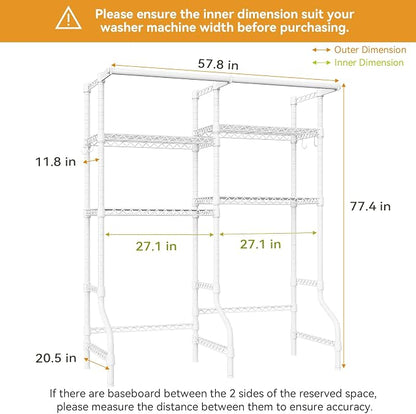 Please ensure the inner dimension suit your washer machine width before purchasing.

Outer Dimension
Inner Dimension

57.8 in

11.8 in

77.4 in

27.1 in

27.1 in

20.5 in

If there are baseboard between the 2 sides of the reserved space, please measure the distance between them to ensure accuracy.